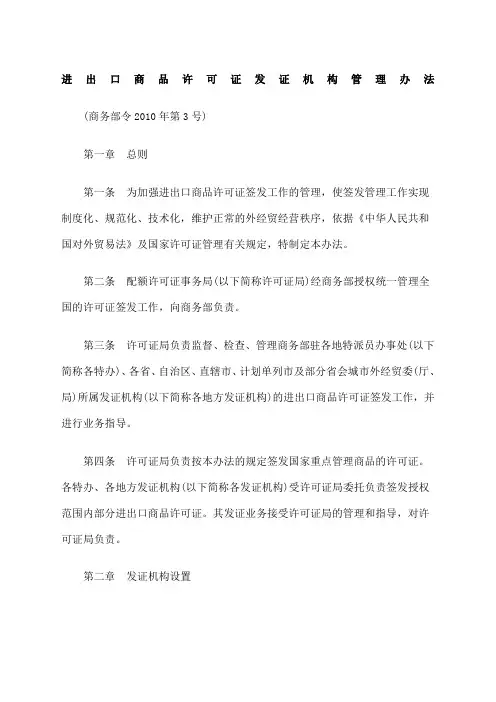 进出口商品许可证发证机构管理办法

(商务部令 2010 年第 3 号)

第一章　总则

第一条　为加强进出口商品许可证签发工作的管理，使签发管理工作实现制度化、规范化、技术化，维护正常的外经贸经营秩序，依据《中华人民共和国对外贸易法》及国家许可证管理有关规定，特制定本办法。

第二条　配额许可证事务局(以下简称许可证局)经商务部授权统一管理全国的许可证签发工作，向商务部负责。

第三条　许可证局负责监督、检查、管理商务部驻各地特派员办事处(以下简称各特办)、各省、自治区、直辖市、计划单列市及部分省会城市外经贸委(厅、局)所属发证机构(以下简称各地方发证机构)的进出口商品许可证签发工作，并进行业务指导。

第四条　许可证局负责按本办法的规定签发国家重点管理商品的许可证。各特办、各地方发证机构(以下简称各发证机构)受许可证局委托负责签发授权范围内部分进出口商品许可证。其发证业务接受许可证局的管理和指导，对许可证局负责。

第二章　发证机构设置